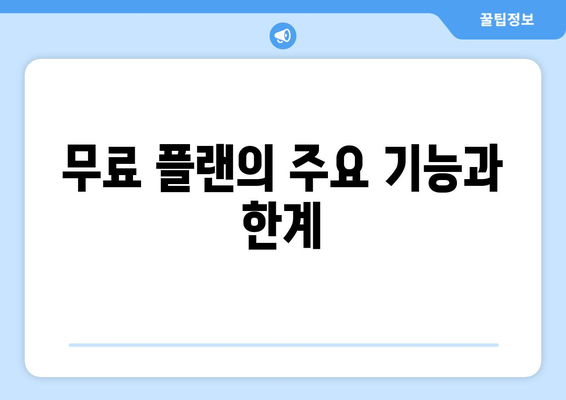 꿀팁정보

무료 플랜의 주요 기능과 한계